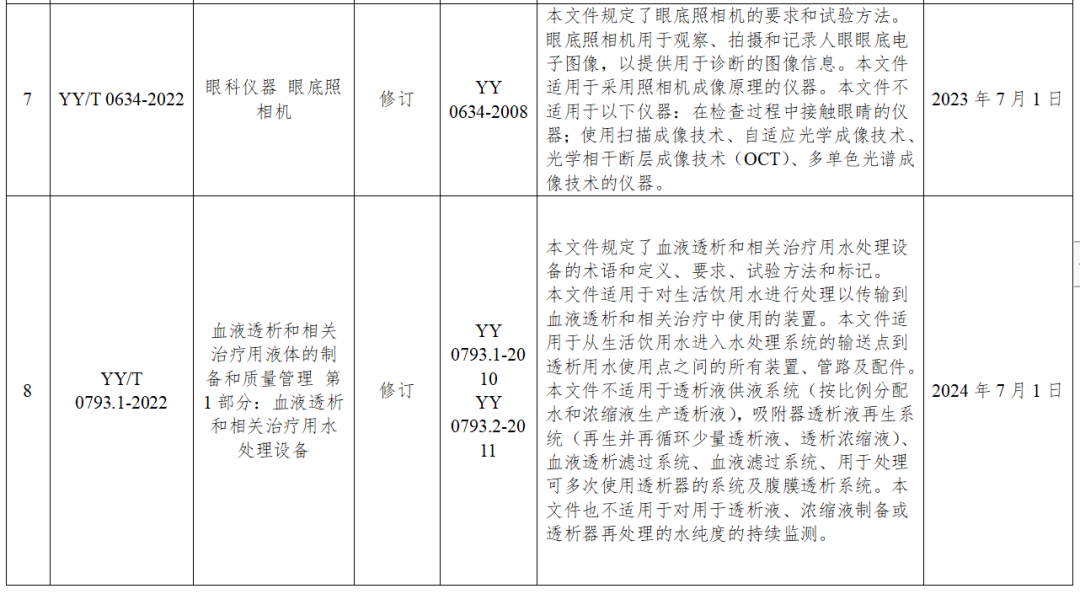 | 7 | YY/T 0634-2022 | 眼科仪器 眼底照相机 | 修订 | YY 0634-2008 | 本文件规定了眼底照相机的要求和试验方法。眼底照相机用于观察、拍摄和记录人眼眼底电子图像，以提供用于诊断的图像信息。本文件适用于采用照相机成像原理的仪器。本文件不适用于以下仪器：在检查过程中接触眼睛的仪器；使用扫描成像技术、自适应光学成像技术、光学相干断层成像技术（OCT）、多单色光谱成像技术的仪器。 | 2023年7月1日 |
|---|---|---|---|---|---|---|
| 8 | YY/T 0793.1-2022 | 血液透析和相关治疗用液体的制备和质量管理 第1部分：血液透析和相关治疗用水处理设备 | 修订 | YY 0793.1-2010 YY 0793.2-2011 | 本文件规定了血液透析和相关治疗用水处理设备的术语和定义、要求、试验方法和标记。本文件适用于对生活饮用水进行处理以传输到血液透析和相关治疗中使用的装置。本文件适用于从生活饮用水进入水处理系统的输送点到透析用水使用点之间的所有装置、管路及配件。本文件不适用于透析液供液系统（按比例分配水和浓缩液生产透析液），吸附器透析液再生系统（再生并再循环少量透析液、透析浓缩液）、血液透析滤过系统、血液滤过系统、用于处理可多次使用透析器的系统及腹膜透析系统。本文件也不适用于对用于透析液、浓缩液制备或透析器再处理的水纯度的持续监测。 | 2024年7月1日 |